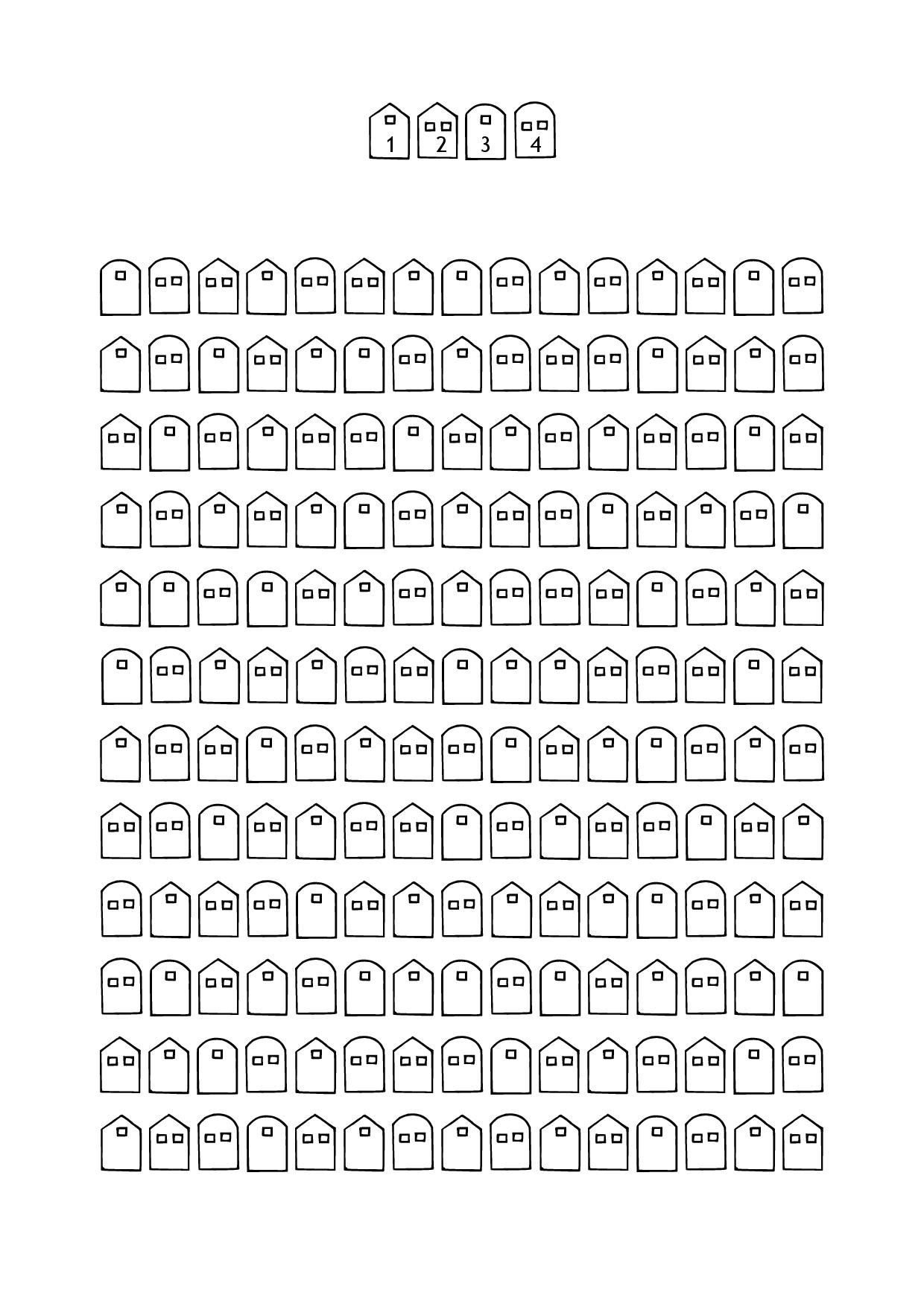 1 2 3 4